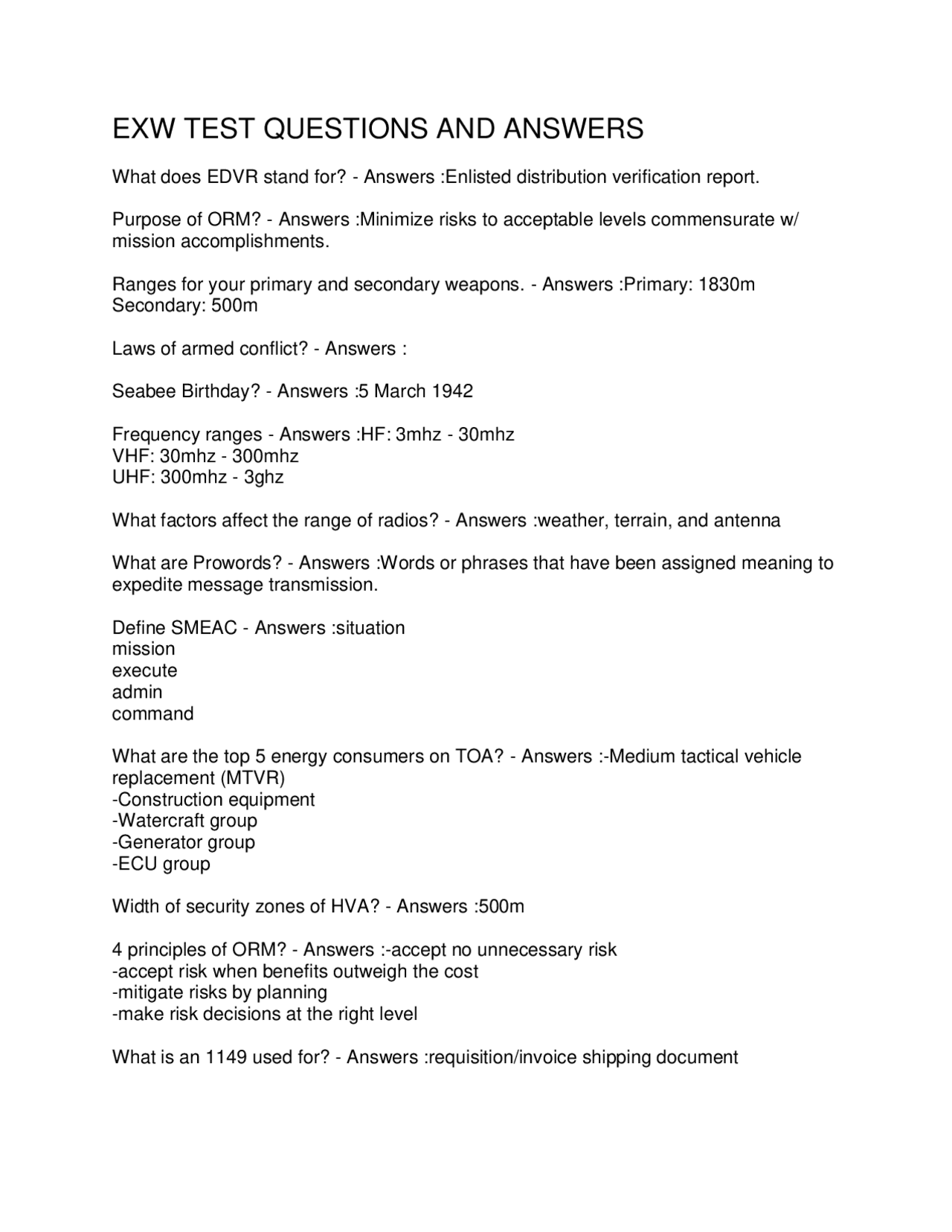 EXW TEST QUESTIONS AND ANSWERS

What does EDVR stand for? - Answers :Enlisted distribution verification report.

Purpose of ORM? - Answers :Minimize risks to acceptable levels commensurate w/ mission accomplishments.

Ranges for your primary and secondary weapons. - Answers :Primary: 1830m
Secondary: 500m

Laws of armed conflict? - Answers :

Seabee Birthday? - Answers :5 March 1942

Frequency ranges - Answers :HF: 3mhz - 30mhz
VHF: 30mhz - 300mhz
UHF: 300mhz - 3ghz

What factors affect the range of radios? - Answers :weather, terrain, and antenna

What are Prowords? - Answers :Words or phrases that have been assigned meaning to expedite message transmission.

Define SMEAC - Answers :situation
mission
execute
admin
command

What are the top 5 energy consumers on TOA? - Answers :-Medium tactical vehicle replacement (MTVR)
-Construction equipment
-Watercraft group
-Generator group
-ECU group

Width of security zones of HVA? - Answers :500m

4 principles of ORM? - Answers :-accept no unnecessary risk
-accept risk when benefits outweigh the cost
-mitigate risks by planning
-make risk decisions at the right level

What is an 1149 used for? - Answers :requisition/invoice shipping document